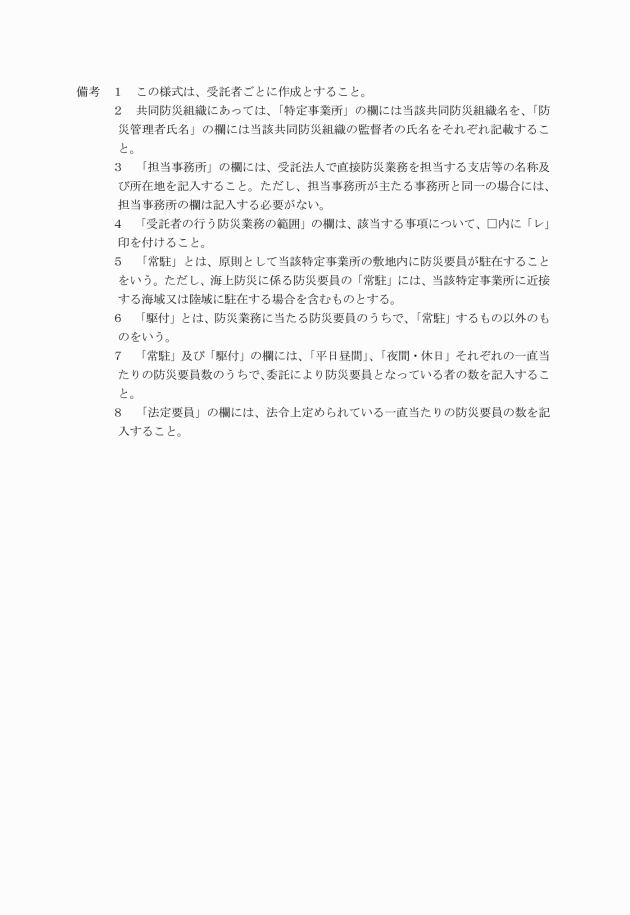 備考　1　この様式は、受託者ごとに作成とすること。

2　共同防災組織にあっては、「特定事業所」の欄には当該共同防災組織名を、「防災管理者氏名」の欄には当該共同防災組織の監督者の氏名をそれぞれ記載すること。

3　「担当事務所」の欄には、受託法人で直接防災業務を担当する支店等の名称及び所在地を記入すること。ただし、担当事務所が主たる事務所と同一の場合には、担当事務所の欄は記入する必要がない。

4　「受託者の行う防災業務の範囲」の欄は、該当する事項について、□内に「レ」印を付けること。

5　「常駐」とは、原則として当該特定事業所の敷地内に防災要員が駐在することをいう。ただし、海上防災に係る防災要員の「常駐」には、当該特定事業所に近接する海域又は陸域に駐在する場合を含むものとする。

6　「駆付」とは、防災業務に当たる防災要員のうちで、「常駐」するもの以外のものをいう。

7　「常駐」及び「駆付」の欄には、「平日昼間」、「夜間・休日」それぞれの一直当たりの防災要員数のうちで、委託により防災要員となっている者の数を記入すること。

8　「法定要員」の欄には、法令上定められている一直当たりの防災要員の数を記入すること。